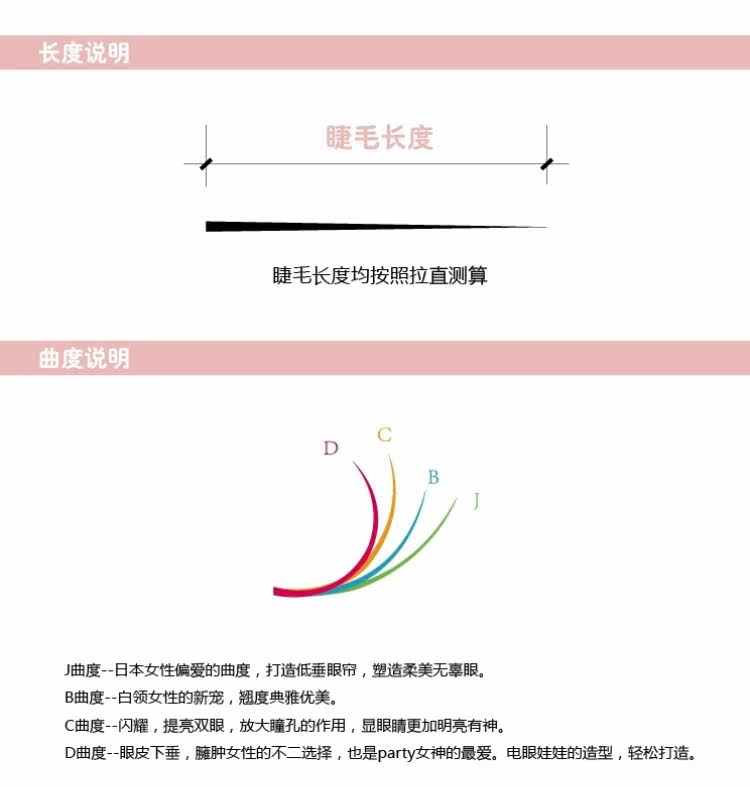 长度说明

睫毛长度

睫毛长度均按照拉直测算

曲度说明

D C B J

J曲度--日本女性偏爱的曲度，打造低垂眼帘，塑造柔美无辜眼。

B曲度--白领女性的新宠，翘度典雅优美。

C曲度--闪耀，提亮双眼，放大瞳孔的作用，显眼睛更加明亮有神。

D曲度--眼皮下垂，臃肿女性的不二选择，也是party女神的最爱。电眼娃娃的造型，轻松打造。